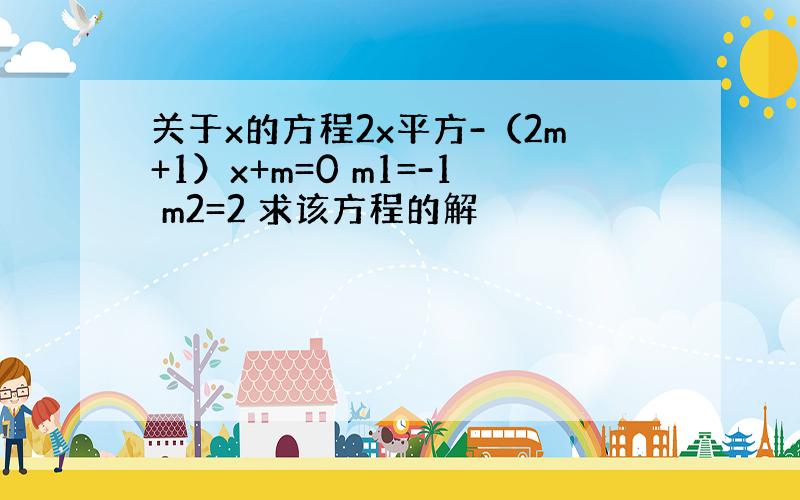 关于x的方程2x平方-（2m+1）x+m=0 m1=-1 m2=2 求该方程的解